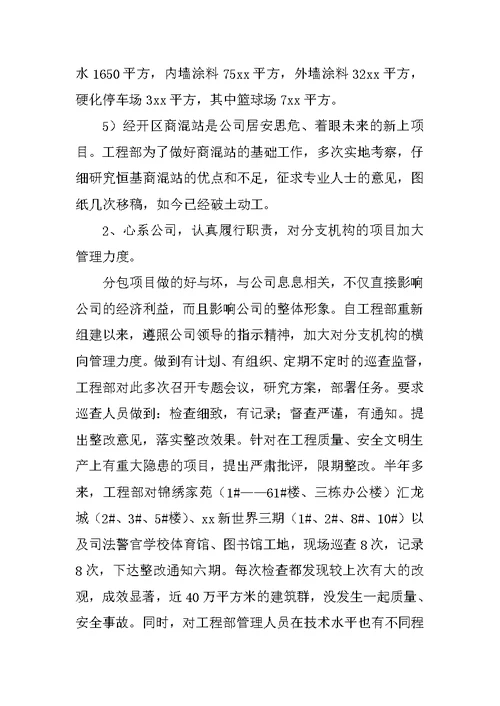 水 1650 平方，内墙涂料 75xx 平方，外墙涂料 32xx 平方，硬化停车场 3xx 平方，其中篮球场 7xx 平方。

5）经开区商混站是公司居安思危、着眼未来的新上项目。工程部为了做好商混站的基础工作，多次实地考察，仔细研究恒基商混站的优点和不足，征求专业人士的意见，图纸几次移稿，如今已经破土动工。

2、心系公司，认真履行职责，对分支机构的项目加大管理力度。

分包项目做的好与坏，与公司息息相关，不仅直接影响公司的经济利益，而且影响公司的整体形象。自工程部重新组建以来，遵照公司领导的指示精神，加大对分支机构的横向管理力度。做到有计划、有组织、定期不定时的巡查监督，工程部对此多次召开专题会议，研究方案，部署任务。要求巡查人员做到：检查细致，有记录；督查严谨，有通知。提出整改意见，落实整改效果。针对在工程质量、安全文明生产上有重大隐患的项目，提出严肃批评，限期整改。半年多来，工程部对锦绣家苑（1#——61#楼、三栋办公楼）汇龙城（2#、3#、5#楼）、xx 新世界三期（1#、2#、8#、10#）以及司法警官学校体育馆、图书馆工地，现场巡查 8 次，记录 8 次，下达整改通知六期。每次检查都发现较上次有大的改观，成效显著，近 40 万平方米的建筑群，没发生一起质量、安全事故。同时，对工程部管理人员在技术水平也有不同程